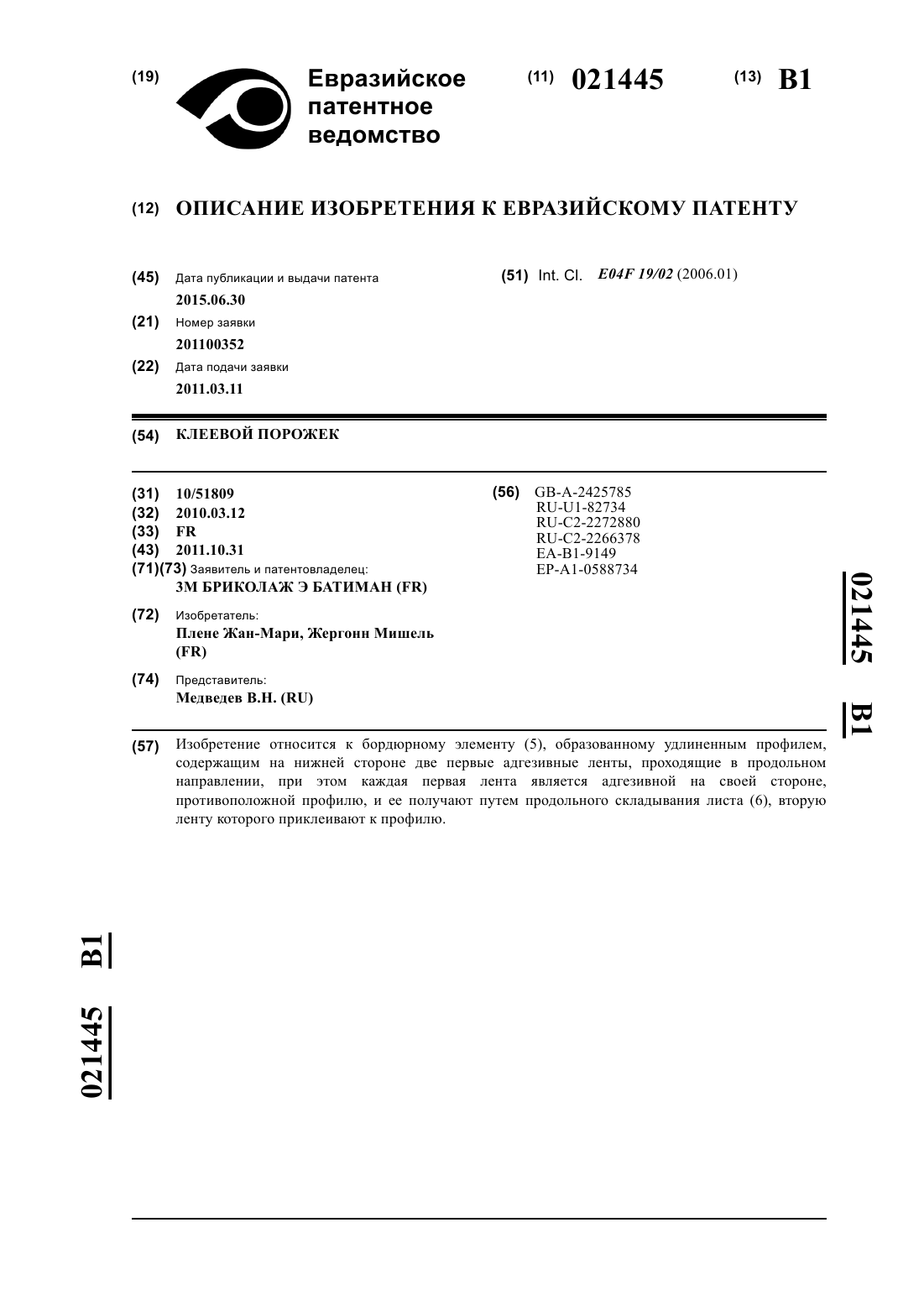 (19) Евразийское патентное ведомство

(11) 021445 (13) B1

(12) ОПИСАНИЕ ИЗОБРЕТЕНИЯ К ЕВРАЗИЙСКОМУ ПАТЕНТУ

(45) Дата публикации и выдачи патента
2015.06.30

(21) Номер заявки
201100352

(22) Дата подачи заявки
2011.03.11

(51) Int. Cl. E04F 19/02 (2006.01)

(54) КЛЕЕВОЙ ПОРОЖЕК

(31) 10/51809
(32) 2010.03.12
(33) FR
(43) 2011.10.31
(71)(73) Заявитель и патентовладелец:
3М БРИКОЛАЖ Э БАТИМАН (FR)

(72) Изобретатель:
Плене Жан-Мари, Жергонн Мишель (FR)

(74) Представитель:
Медведев В.Н. (RU)

(56) GB-A-2425785
RU-U1-82734
RU-C2-2272880
RU-C2-2266378
EA-B1-9149
EP-A1-0588734

021445 B1

(57) Изобретение относится к бордюрному элементу (5), образованному удлиненным профилем, содержащим на нижней стороне две первые адгезивные ленты, проходящие в продольном направлении, при этом каждая первая лента является адгезивной на своей стороне, противоположной профилю, и ее получают путем продольного складывания листа (6), вторую ленту которого приклеивают к профилю.

021445 B1